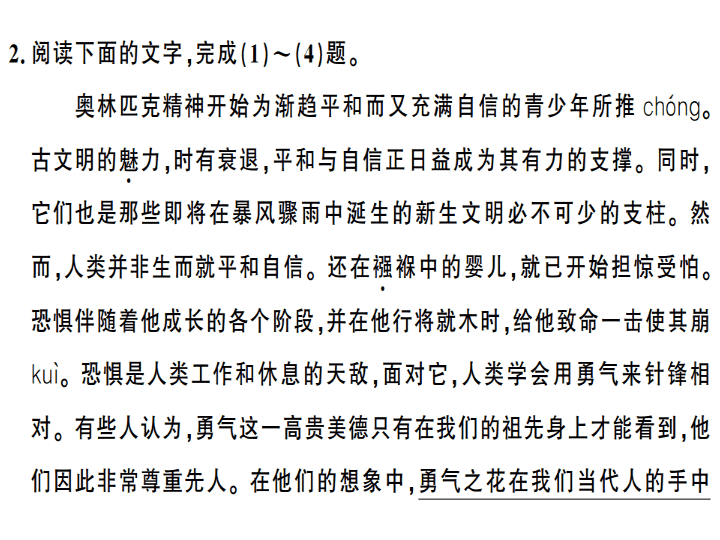 2. 阅读下面的文字，完成(1)～(4)题。

奥林匹克精神开始为渐趋平和而又充满自信的青少年所推 chóng。古文明的魅力，时有衰退，平和与自信正日益成为其有力的支撑。同时，它们也是那些即将在暴风骤雨中诞生的新生文明必不可少的支柱。然而，人类并非生而就平和自信。还在襁褓中的婴儿，就已开始担惊受怕。恐惧伴随着他成长的各个阶段，并在他行将就木时，给他致命一击使其崩 kuì。恐惧是人类工作和休息的天敌，面对它，人类学会用勇气来针锋相对。有些人认为，勇气这一高贵美德只有在我们的祖先身上才能看到，他们因此非常尊重先人。在他们的想象中，勇气之花在我们当代人的手中